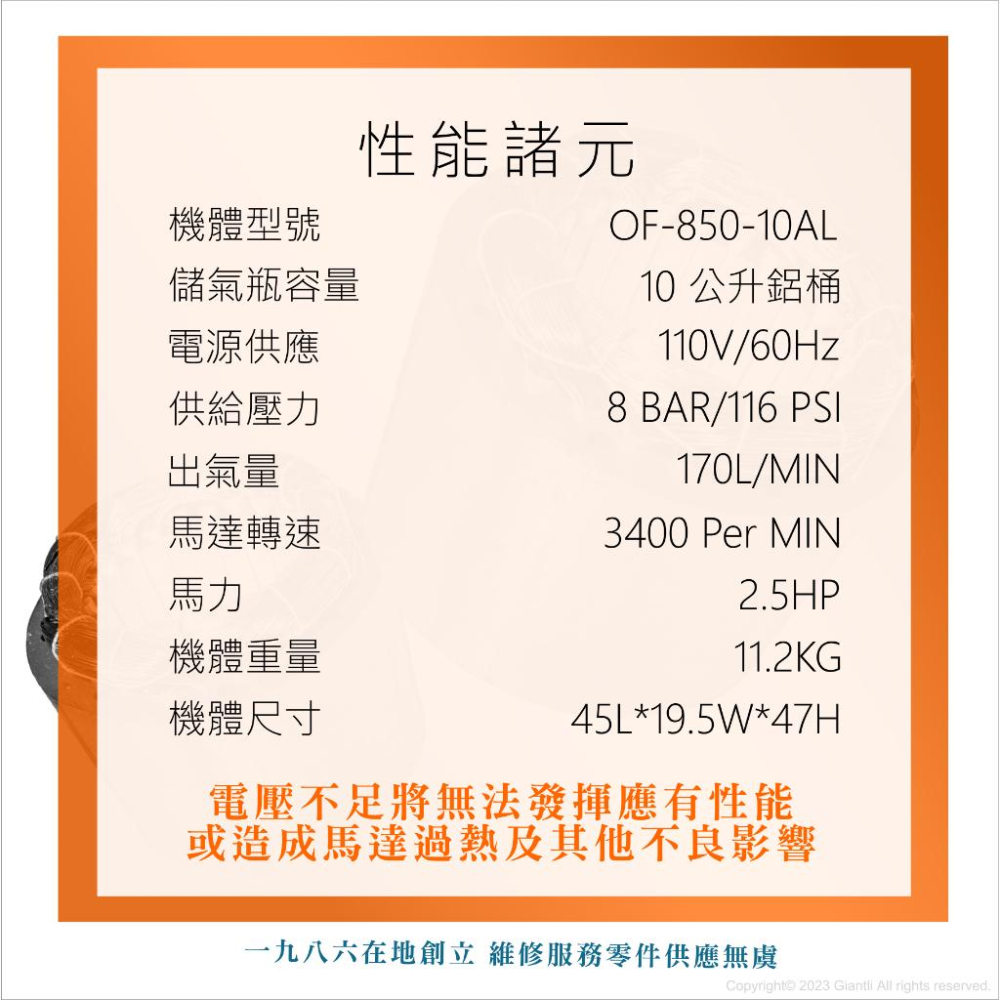 性能諸元

| 機體型號 | OF-850-10AL |
|---|---|
| 儲氣瓶容量 | 10 公升鋁桶 |
| 電源供應 | 110V/60Hz |
| 供給壓力 | 8 BAR/116 PSI |
| 出氣量 | 170L/MIN |
| 馬達轉速 | 3400 Per MIN |
| 馬力 | 2.5HP |
| 機體重量 | 11.2KG |
| 機體尺寸 | 45L*19.5W*47H |

電壓不足將無法發揮應有性能
或造成馬達過熱及其他不良影響

一九八六在地創立 維修服務零件供應無虞

Copyright© 2023 Giantli All rights reserved.